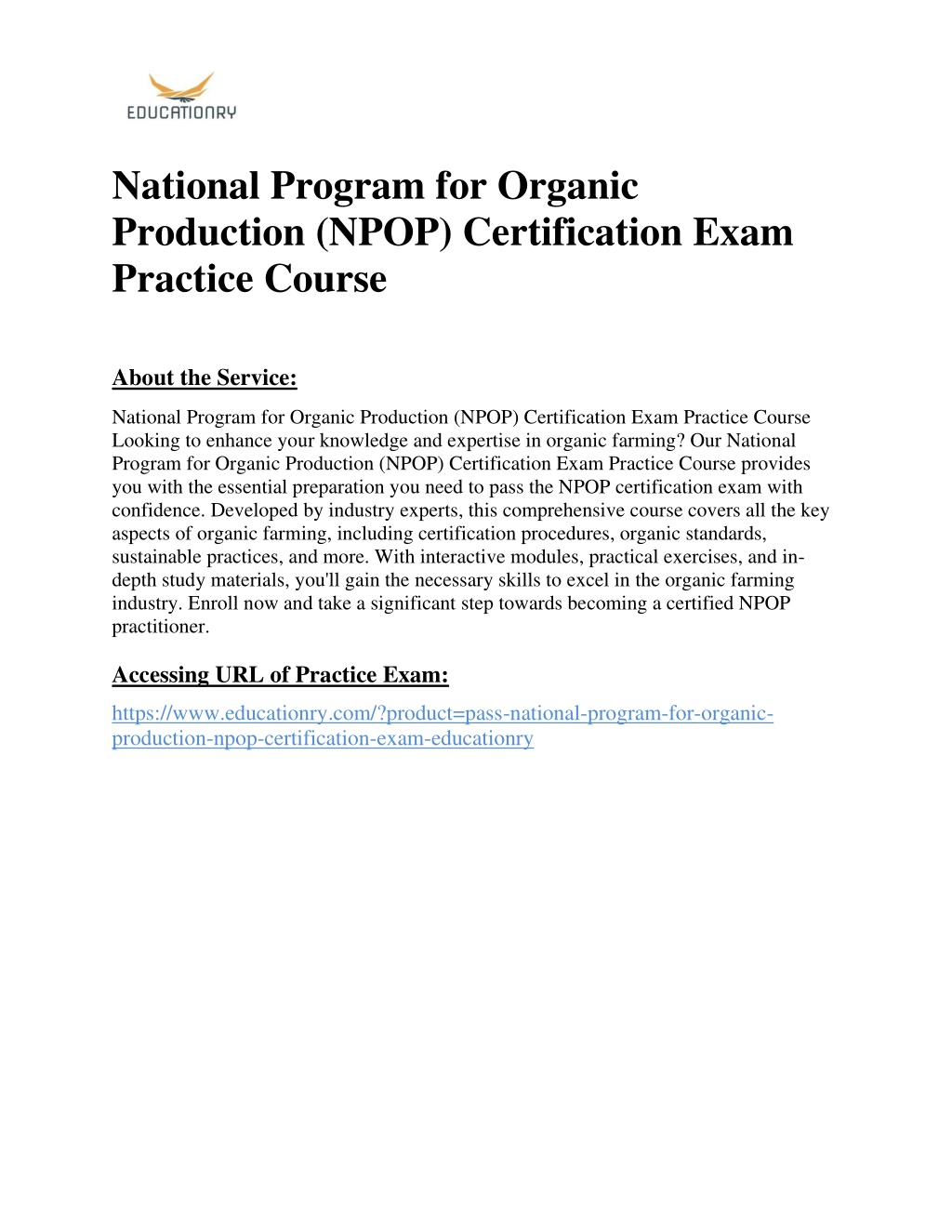 EDUCATIONRY

National Program for Organic Production (NPOP) Certification Exam Practice Course

About the Service:

National Program for Organic Production (NPOP) Certification Exam Practice Course Looking to enhance your knowledge and expertise in organic farming? Our National Program for Organic Production (NPOP) Certification Exam Practice Course provides you with the essential preparation you need to pass the NPOP certification exam with confidence. Developed by industry experts, this comprehensive course covers all the key aspects of organic farming, including certification procedures, organic standards, sustainable practices, and more. With interactive modules, practical exercises, and in-depth study materials, you'll gain the necessary skills to excel in the organic farming industry. Enroll now and take a significant step towards becoming a certified NPOP practitioner.

Accessing URL of Practice Exam:

https://www.educationry.com/?product=pass-national-program-for-organic-production-npop-certification-exam-educationry